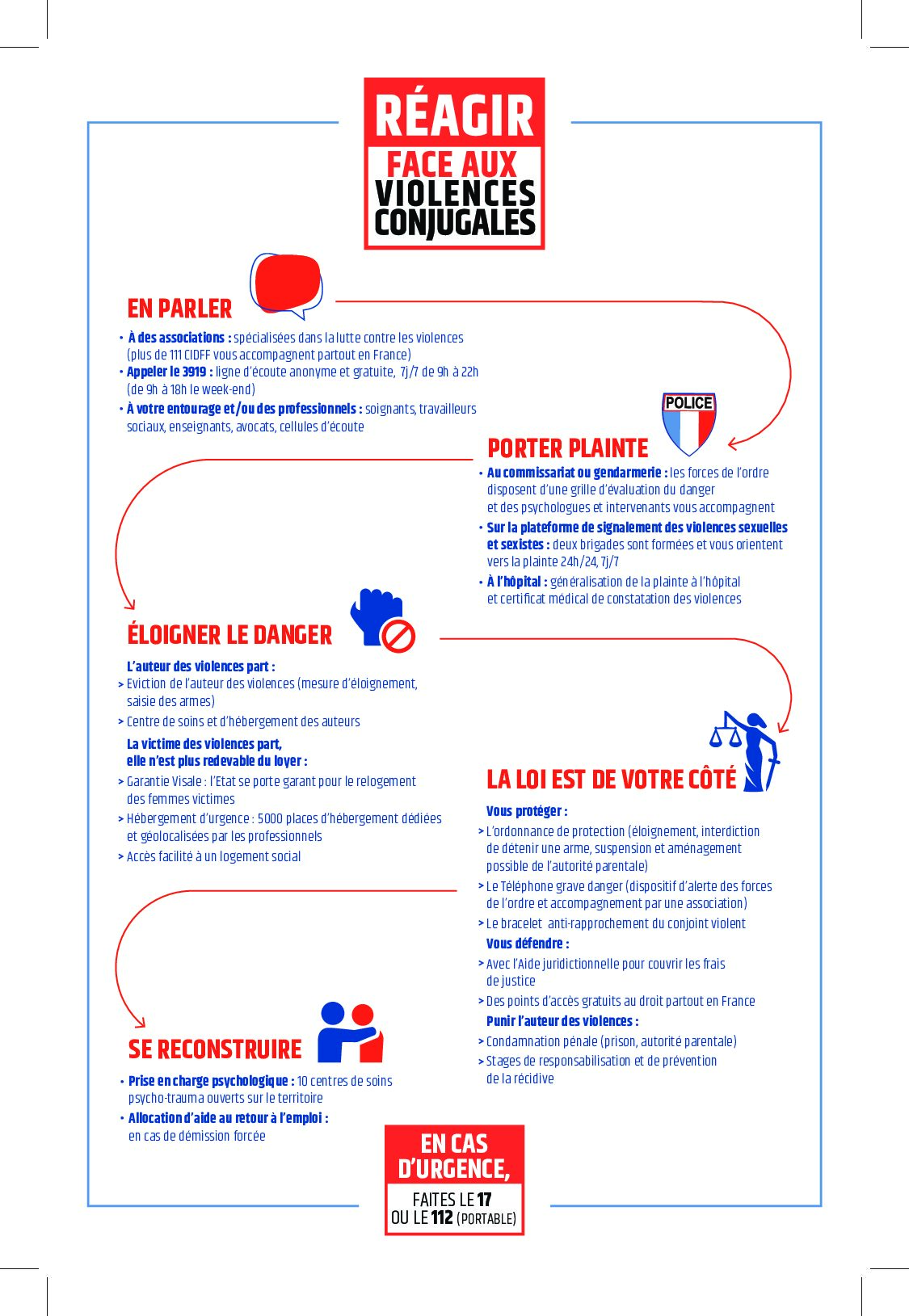 RÉAGIR
FACE AUX VIOLENCES CONJUGALES

EN PARLER

• À des associations : spécialisées dans la lutte contre les violences (plus de 111 CIDFF vous accompagnent partout en France)
• Appeler le 3919 : ligne d'écoute anonyme et gratuite, 7j/7 de 9h à 22h (de 9h à 18h le week-end)
• À votre entourage et/ou des professionnels : soignants, travailleurs sociaux, enseignants, avocats, cellules d'écoute

POLICE

PORTER PLAINTE

• Au commissariat ou gendarmerie : les forces de l'ordre disposent d'une grille d'évaluation du danger et des psychologues et intervenants vous accompagnent
• Sur la plateforme de signalement des violences sexuelles et sexistes : deux brigades sont formées et vous orientent vers la plainte 24h/24, 7j/7
• À l'hôpital : généralisation de la plainte à l'hôpital et certificat médical de constatation des violences

ÉLOIGNER LE DANGER

L'auteur des violences part :
> Eviction de l'auteur des violences (mesure d'éloignement, saisie des armes)
> Centre de soins et d'hébergement des auteurs
La victime des violences part, elle n'est plus redevable du loyer :
> Garantie Visale : l'Etat se porte garant pour le relogement des femmes victimes
> Hébergement d'urgence : 5000 places d'hébergement dédiées et géolocalisées par les professionnels
> Accès facilité à un logement social

LA LOI EST DE VOTRE CÔTÉ

Vous protéger :
> L'ordonnance de protection (éloignement, interdiction de détenir une arme, suspension et aménagement possible de l'autorité parentale)
> Le Téléphone grave danger (dispositif d'alerte des forces de l'ordre et accompagnement par une association)
> Le bracelet anti-rapprochement du conjoint violent
Vous défendre :
> Avec l'Aide juridictionnelle pour couvrir les frais de justice
> Des points d'accès gratuits au droit partout en France
Punir l'auteur des violences :
> Condamnation pénale (prison, autorité parentale)
> Stages de responsabilisation et de prévention de la récidive

SE RECONSTRUIRE

• Prise en charge psychologique : 10 centres de soins psycho-trauma ouverts sur le territoire
• Allocation d'aide au retour à l'emploi : en cas de démission forcée

EN CAS D'URGENCE,
FAITES LE 17 OU LE 112 (PORTABLE)